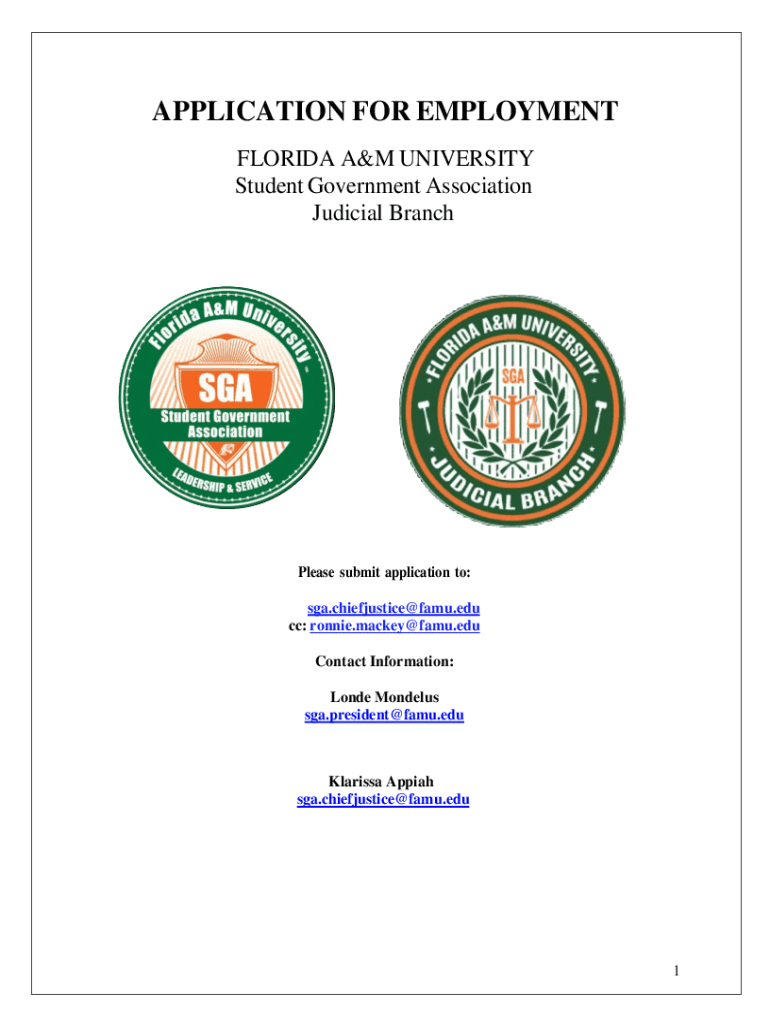 APPLICATION FOR EMPLOYMENT
FLORIDA A&M UNIVERSITY
Student Government Association
Judicial Branch

Florida A&M University
SGA
Student Government Association
LEADERSHIP & SERVICE

FLORIDA A&M UNIVERSITY
SGA
JUDICIAL BRANCH

Please submit application to:

sga.chiefjustice@famu.edu
cc: ronnie.mackey@famu.edu

Contact Information:

Londe Mondelus
sga.president@famu.edu

Klarissa Appiah
sga.chiefjustice@famu.edu

1